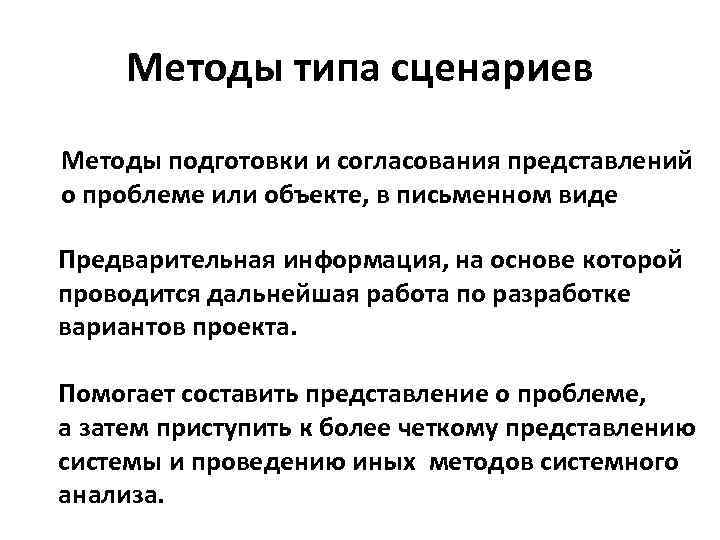 Методы типа сценариев

Методы подготовки и согласования представлений о проблеме или объекте, в письменном виде

Предварительная информация, на основе которой проводится дальнейшая работа по разработке вариантов проекта.

Помогает составить представление о проблеме, а затем приступить к более четкому представлению системы и проведению иных методов системного анализа.